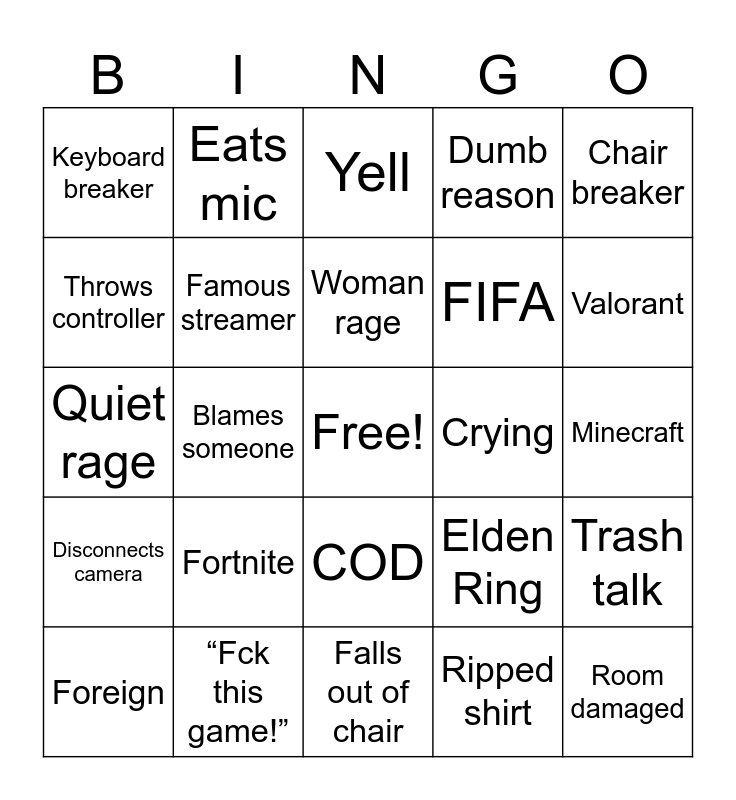 | B | I | N | G | O |
|---|---|---|---|---|
| Keyboard breaker | Eats mic | Yell | Dumb reason | Chair breaker |
| Throws controller | Famous streamer | Woman rage | FIFA | Valorant |
| Quiet rage | Blames someone | Free! | Crying | Minecraft |
| Disconnects camera | Fortnite | COD | Elden Ring | Trash talk |
| Foreign | "Fck this game!" | Falls out of chair | Ripped shirt | Room damaged |